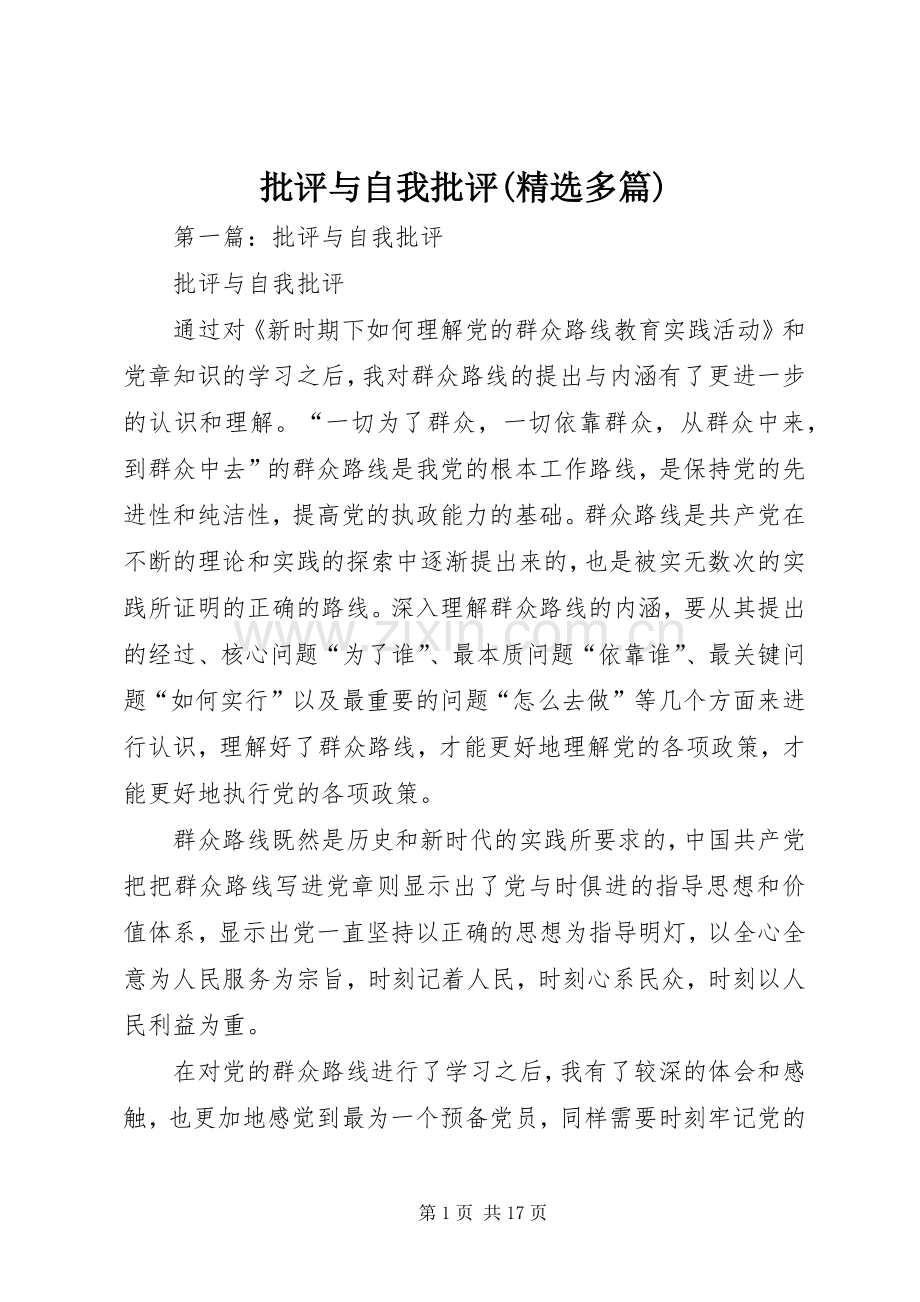 批评与自我批评(精选多篇)

第一篇：批评与自我批评

批评与自我批评

通过对《新时期下如何理解党的群众路线教育实践活动》和党章知识的学习之后，我对群众路线的提出与内涵有了更进一步的认识和理解。“一切为了群众，一切依靠群众，从群众中来，到群众中去”的群众路线是我党的根本工作路线，是保持党的先进性和纯洁性，提高党的执政能力的基础。群众路线是共产党在不断的理论和实践的探索中逐渐提出来的，也是被实无数次的实践所证明的正确的路线。深入理解群众路线的内涵，要从其提出的经过、核心问题“为了谁”、最本质问题“依靠谁”、最关键问题“如何实行”以及最重要的问题“怎么去做”等几个方面来进行认识，理解好了群众路线，才能更好地理解党的各项政策，才能更好地执行党的各项政策。

群众路线既然是历史和新时代的实践所要求的，中国共产党把把群众路线写进党章则显示出了党与时俱进的指导思想和价值体系，显示出党一直坚持以正确的思想为指导明灯，以全心全意为人民服务为宗旨，时刻记着人民，时刻心系民众，时刻以人民利益为重。

在对党的群众路线进行了学习之后，我有了较深的体会和感触，也更加地感觉到最为一个预备党员，同样需要时刻牢记党的

www.zixin.com.cn

第 1 页 共 17 页